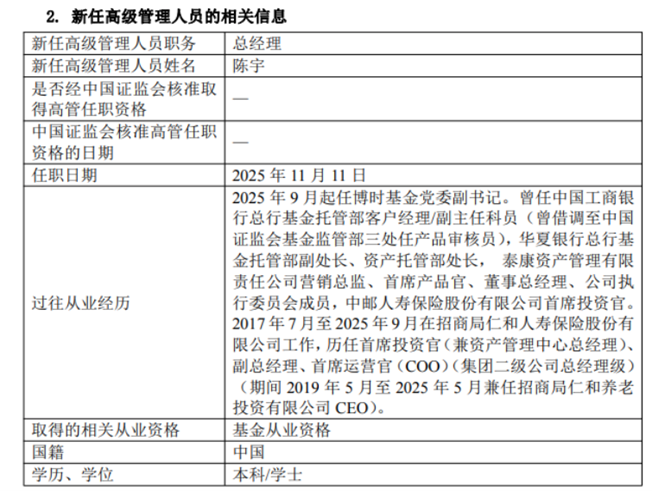 2. 新任高级管理人员的相关信息

| 新任高级管理人员职务 | 总经理 |
|---|---|
| 新任高级管理人员姓名 | 陈宇 |
| 是否经中国证监会核准取得高管任职资格 | — |
| 中国证监会核准高管任职资格的日期 | — |
| 任职日期 | 2025 年 11 月 11 日 |
| 过往从业经历 | 2025 年 9 月起任博时基金党委副书记。曾任中国工商银行总行基金托管部客户经理/副主任科员（曾借调至中国证监会基金监管部三处任产品审核员），华夏银行总行基金托管部副处长、资产托管部处长， 泰康资产管理有限责任公司营销总监、首席产品官、董事总经理、公司执行委员会成员，中邮人寿保险股份有限公司首席投资官。2017 年 7 月至 2025 年 9 月在招商局仁和人寿保险股份有限公司工作，历任首席投资官（兼资产管理中心总经理）、副总经理、首席运营官（COO）（集团二级公司总经理级）（期间 2019 年 5 月至 2025 年 5 月兼任招商局仁和养老投资有限公司 CEO）。 |
| 取得的相关从业资格 | 基金从业资格 |
| 国籍 | 中国 |
| 学历、学位 | 本科/学士 |